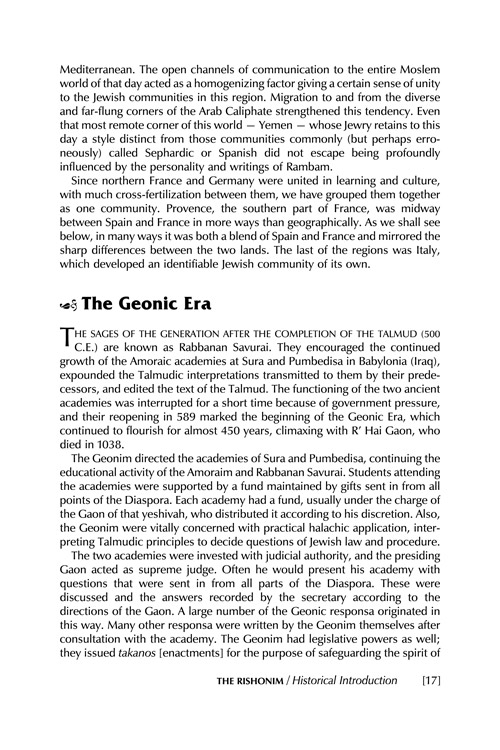 Mediterranean. The open channels of communication to the entire Moslem world of that day acted as a homogenizing factor giving a certain sense of unity to the Jewish communities in this region. Migration to and from the diverse and far-flung corners of the Arab Caliphate strengthened this tendency. Even that most remote corner of this world — Yemen — whose Jewry retains to this day a style distinct from those communities commonly (but perhaps erroneously) called Sephardic or Spanish did not escape being profoundly influenced by the personality and writings of Rambam.

Since northern France and Germany were united in learning and culture, with much cross-fertilization between them, we have grouped them together as one community. Provence, the southern part of France, was midway between Spain and France in more ways than geographically. As we shall see below, in many ways it was both a blend of Spain and France and mirrored the sharp differences between the two lands. The last of the regions was Italy, which developed an identifiable Jewish community of its own.

The Geonic Era

THE SAGES OF THE GENERATION AFTER THE COMPLETION OF THE TALMUD (500 C.E.) are known as Rabbanan Savurai. They encouraged the continued growth of the Amoraic academies at Sura and Pumbedisa in Babylonia (Iraq), expounded the Talmudic interpretations transmitted to them by their predecessors, and edited the text of the Talmud. The functioning of the two ancient academies was interrupted for a short time because of government pressure, and their reopening in 589 marked the beginning of the Geonic Era, which continued to flourish for almost 450 years, climaxing with R' Hai Gaon, who died in 1038.

The Geonim directed the academies of Sura and Pumbedisa, continuing the educational activity of the Amoraim and Rabbanan Savurai. Students attending the academies were supported by a fund maintained by gifts sent in from all points of the Diaspora. Each academy had a fund, usually under the charge of the Gaon of that yeshivah, who distributed it according to his discretion. Also, the Geonim were vitally concerned with practical halachic application, interpreting Talmudic principles to decide questions of Jewish law and procedure.

The two academies were invested with judicial authority, and the presiding Gaon acted as supreme judge. Often he would present his academy with questions that were sent in from all parts of the Diaspora. These were discussed and the answers recorded by the secretary according to the directions of the Gaon. A large number of the Geonic responsa originated in this way. Many other responsa were written by the Geonim themselves after consultation with the academy. The Geonim had legislative powers as well; they issued takanos [enactments] for the purpose of safeguarding the spirit of

THE RISHONIM / Historical Introduction [17]